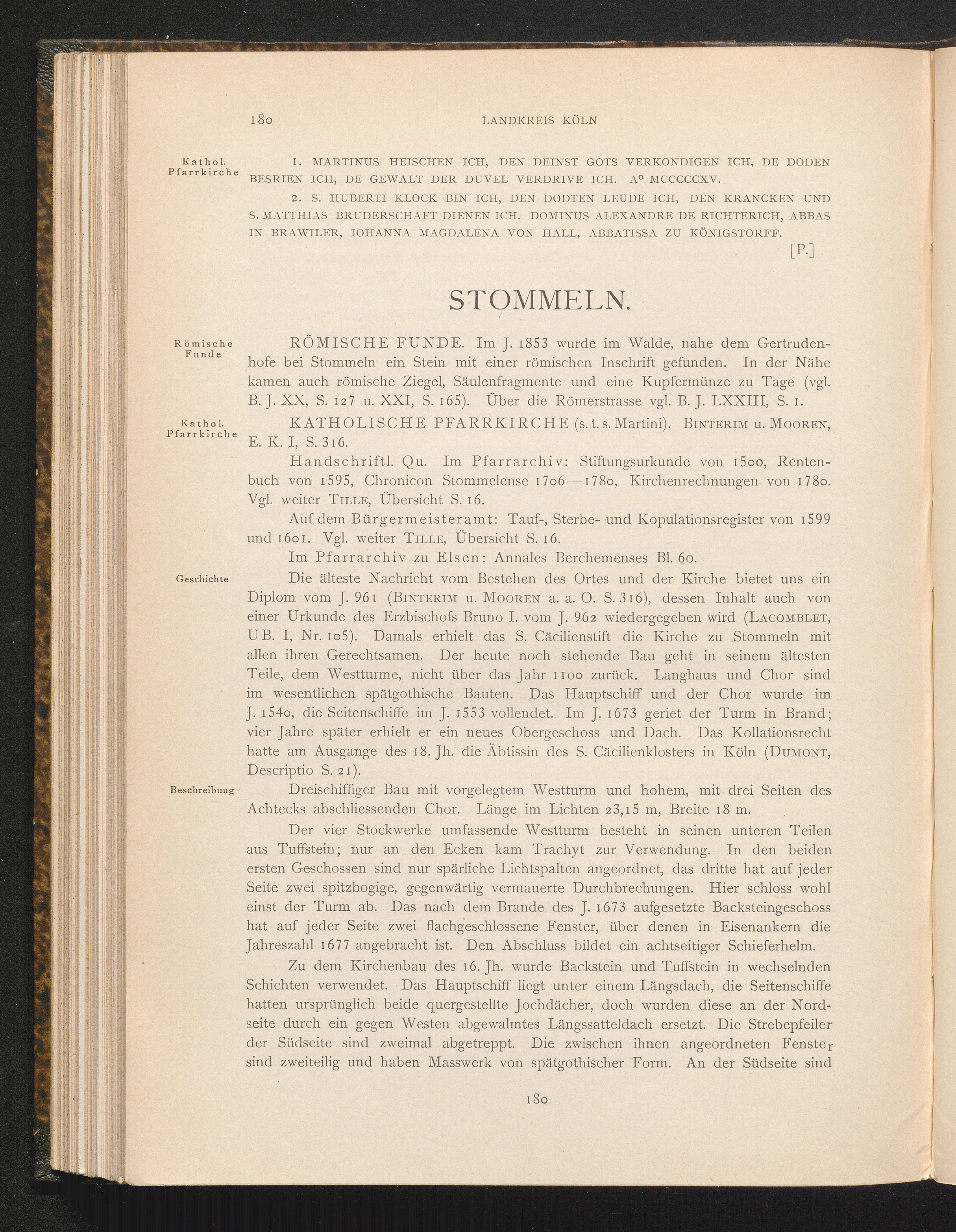 180 LANDKREIS KÖLN

Kathol. Pfarrkirche

1. MARTINUS HEISCHEN ICH, DEN DEINST GOTS VERKONDIGEN ICH, DE DODEN BESRIEN ICH, DE GEWALT DER DUVEL VERDRIVE ICH. A° MCCCCCXV.

2. S. HUBERTI KLOCK BIN ICH, DEN DODTEN LEUDE ICH, DEN KRANCKEN UND S. MATTHIAS BRUDERSCHAFT DIENEN ICH. DOMINUS ALEXANDRE DE RICHTERICH, ABBAS IN BRAWILER, IOHANNA MAGDALENA VON HALL, ABBATISSA ZU KÖNIGSTORFF.

[P.]

STOMMELN.

Römische Funde

RÖMISCHE FUNDE. Im J. 1853 wurde im Walde, nahe dem Gertrudenhofe bei Stommeln ein Stein mit einer römischen Inschrift gefunden. In der Nähe kamen auch römische Ziegel, Säulenfragmente und eine Kupfermünze zu Tage (vgl. B. J. XX, S. 127 u. XXI, S. 165). Über die Römerstrasse vgl. B. J. LXXIII, S. 1.

Kathol. Pfarrkirche

KATHOLISCHE PFARRKIRCHE (s. t. s. Martini). BINTERIM u. MOOREN, E. K. I, S. 316.

Handschriftl. Qu. Im Pfarrarchiv: Stiftungsurkunde von 1500, Rentenbuch von 1595, Chronicon Stommelense 1706—1780, Kirchenrechnungen von 1780. Vgl. weiter TILLE, Übersicht S. 16.

Auf dem Bürgermeisteramt: Tauf-, Sterbe- und Kopulationsregister von 1599 und 1601. Vgl. weiter TILLE, Übersicht S. 16.

Im Pfarrarchiv zu Elsen: Annales Berchemenses Bl. 60.

Geschichte

Die älteste Nachricht vom Bestehen des Ortes und der Kirche bietet uns ein Diplom vom J. 961 (BINTERIM u. MOOREN a. a. O. S. 316), dessen Inhalt auch von einer Urkunde des Erzbischofs Bruno I. vom J. 962 wiedergegeben wird (LACOMBLET, UB. I, Nr. 105). Damals erhielt das S. Cäcilienstift die Kirche zu Stommeln mit allen ihren Gerechtsamen. Der heute noch stehende Bau geht in seinem ältesten Teile, dem Westturme, nicht über das Jahr 1100 zurück. Langhaus und Chor sind im wesentlichen spätgothische Bauten. Das Hauptschiff und der Chor wurde im J. 1540, die Seitenschiffe im J. 1553 vollendet. Im J. 1673 geriet der Turm in Brand; vier Jahre später erhielt er ein neues Obergeschoss und Dach. Das Kollationsrecht hatte am Ausgange des 18. Jh. die Äbtissin des S. Cäcilienklosters in Köln (DUMONT, Descriptio S. 21).

Beschreibung

Dreischiffiger Bau mit vorgelegtem Westturm und hohem, mit drei Seiten des Achtecks abschliessenden Chor. Länge im Lichten 23,15 m, Breite 18 m.

Der vier Stockwerke umfassende Westturm besteht in seinen unteren Teilen aus Tuffstein; nur an den Ecken kam Trachyt zur Verwendung. In den beiden ersten Geschossen sind nur spärliche Lichtspalten angeordnet, das dritte hat auf jeder Seite zwei spitzbogige, gegenwärtig vermauerte Durchbrechungen. Hier schloss wohl einst der Turm ab. Das nach dem Brande des J. 1673 aufgesetzte Backsteingeschoss hat auf jeder Seite zwei flachgeschlossene Fenster, über denen in Eisenankern die Jahreszahl 1677 angebracht ist. Den Abschluss bildet ein achtseitiger Schieferhelm.

Zu dem Kirchenbau des 16. Jh. wurde Backstein und Tuffstein in wechselnden Schichten verwendet. Das Hauptschiff liegt unter einem Längsdach, die Seitenschiffe hatten ursprünglich beide quergestellte Jochdächer, doch wurden diese an der Nordseite durch ein gegen Westen abgewalmtes Längssatteldach ersetzt. Die Strebepfeiler der Südseite sind zweimal abgetreppt. Die zwischen ihnen angeordneten Fenster sind zweiteilig und haben Masswerk von spätgothischer Form. An der Südseite sind

180